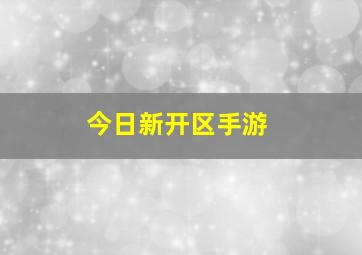 今日新开区手游